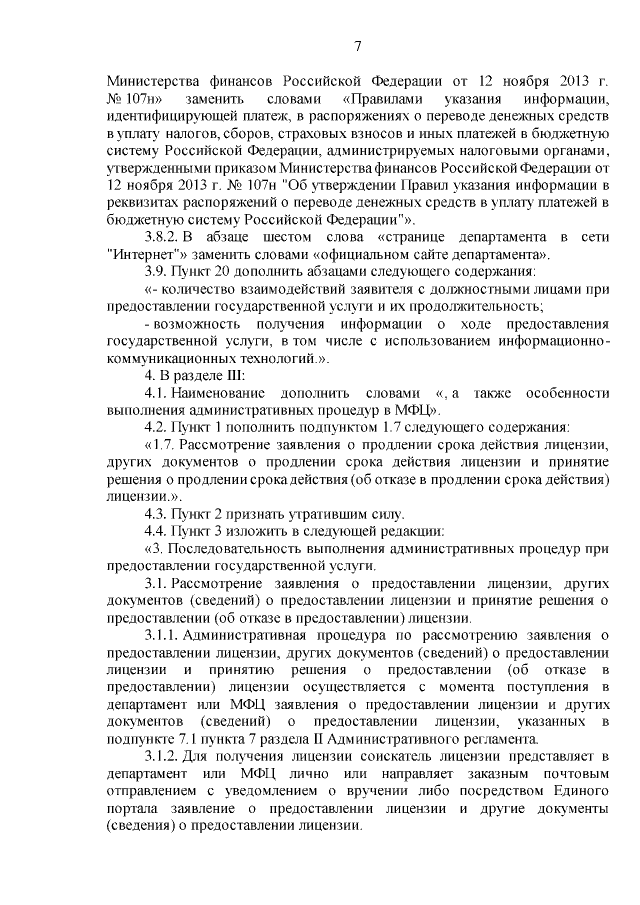 7

Министерства финансов Российской Федерации от 12 ноября 2013 г. № 107н» заменить словами «Правилами указания информации, идентифицирующей платеж, в распоряжениях о переводе денежных средств в уплату налогов, сборов, страховых взносов и иных платежей в бюджетную систему Российской Федерации, администрируемых налоговыми органами, утвержденными приказом Министерства финансов Российской Федерации от 12 ноября 2013 г. № 107н "Об утверждении Правил указания информации в реквизитах распоряжений о переводе денежных средств в уплату платежей в бюджетную систему Российской Федерации"».

3.8.2. В абзаце шестом слова «странице департамента в сети "Интернет"» заменить словами «официальном сайте департамента».

3.9. Пункт 20 дополнить абзацами следующего содержания:

«- количество взаимодействий заявителя с должностными лицами при предоставлении государственной услуги и их продолжительность;

- возможность получения информации о ходе предоставления государственной услуги, в том числе с использованием информационно-коммуникационных технологий.».

4. В разделе III:

4.1. Наименование дополнить словами «, а также особенности выполнения административных процедур в МФЦ».

4.2. Пункт 1 пополнить подпунктом 1.7 следующего содержания:

«1.7. Рассмотрение заявления о продлении срока действия лицензии, других документов о продлении срока действия лицензии и принятие решения о продлении срока действия (об отказе в продлении срока действия) лицензии.».

4.3. Пункт 2 признать утратившим силу.

4.4. Пункт 3 изложить в следующей редакции:

«3. Последовательность выполнения административных процедур при предоставлении государственной услуги.

3.1. Рассмотрение заявления о предоставлении лицензии, других документов (сведений) о предоставлении лицензии и принятие решения о предоставлении (об отказе в предоставлении) лицензии.

3.1.1. Административная процедура по рассмотрению заявления о предоставлении лицензии, других документов (сведений) о предоставлении лицензии и принятию решения о предоставлении (об отказе в предоставлении) лицензии осуществляется с момента поступления в департамент или МФЦ заявления о предоставлении лицензии и других документов (сведений) о предоставлении лицензии, указанных в подпункте 7.1 пункта 7 раздела II Административного регламента.

3.1.2. Для получения лицензии соискатель лицензии представляет в департамент или МФЦ лично или направляет заказным почтовым отправлением с уведомлением о вручении либо посредством Единого портала заявление о предоставлении лицензии и другие документы (сведения) о предоставлении лицензии.